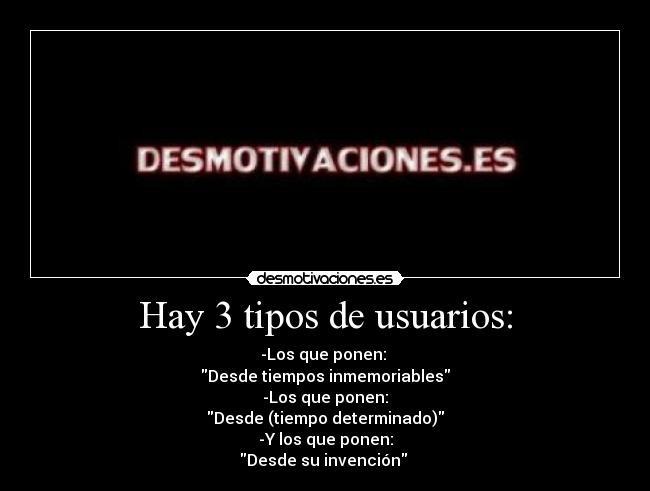 DESMOTIVACIONES.ES

desmotivaciones.es

Hay 3 tipos de usuarios:

-Los que ponen:
"Desde tiempos inmemoriables"
-Los que ponen:
"Desde (tiempo determinado)"
-Y los que ponen:
"Desde su invención"